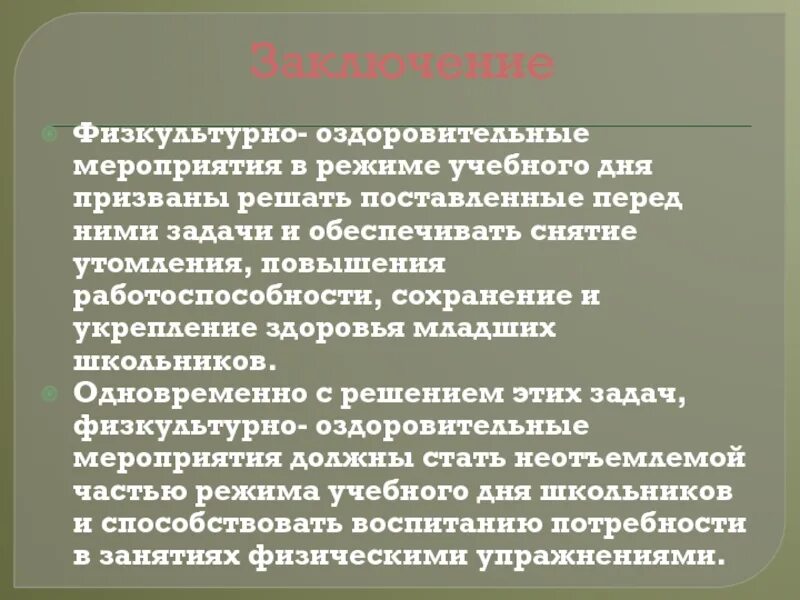 Заключение

Физкультурно- оздоровительные мероприятия в режиме учебного дня призваны решать поставленные перед ними задачи и обеспечивать снятие утомления, повышения работоспособности, сохранение и укрепление здоровья младших школьников.

Одновременно с решением этих задач, физкультурно- оздоровительные мероприятия должны стать неотъемлемой частью режима учебного дня школьников и способствовать воспитанию потребности в занятиях физическими упражнениями.